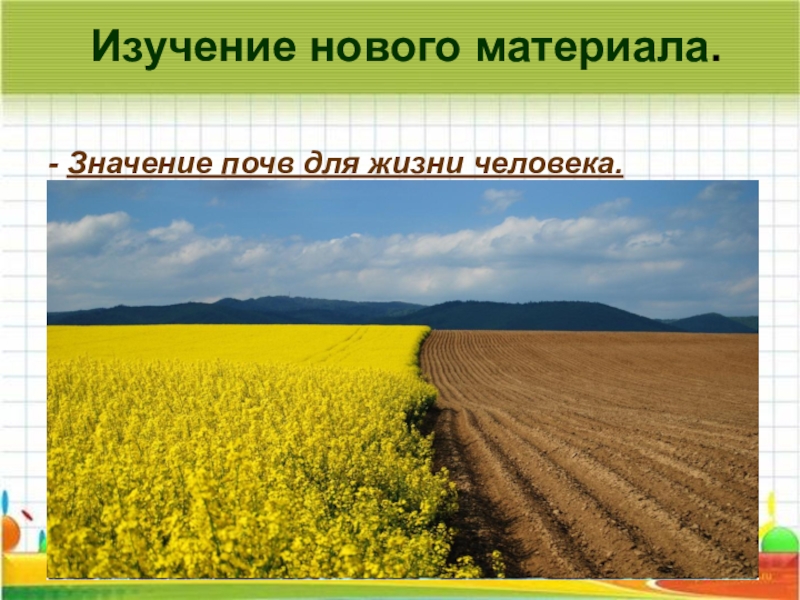 Изучение нового материала.

- Значение почв для жизни человека.